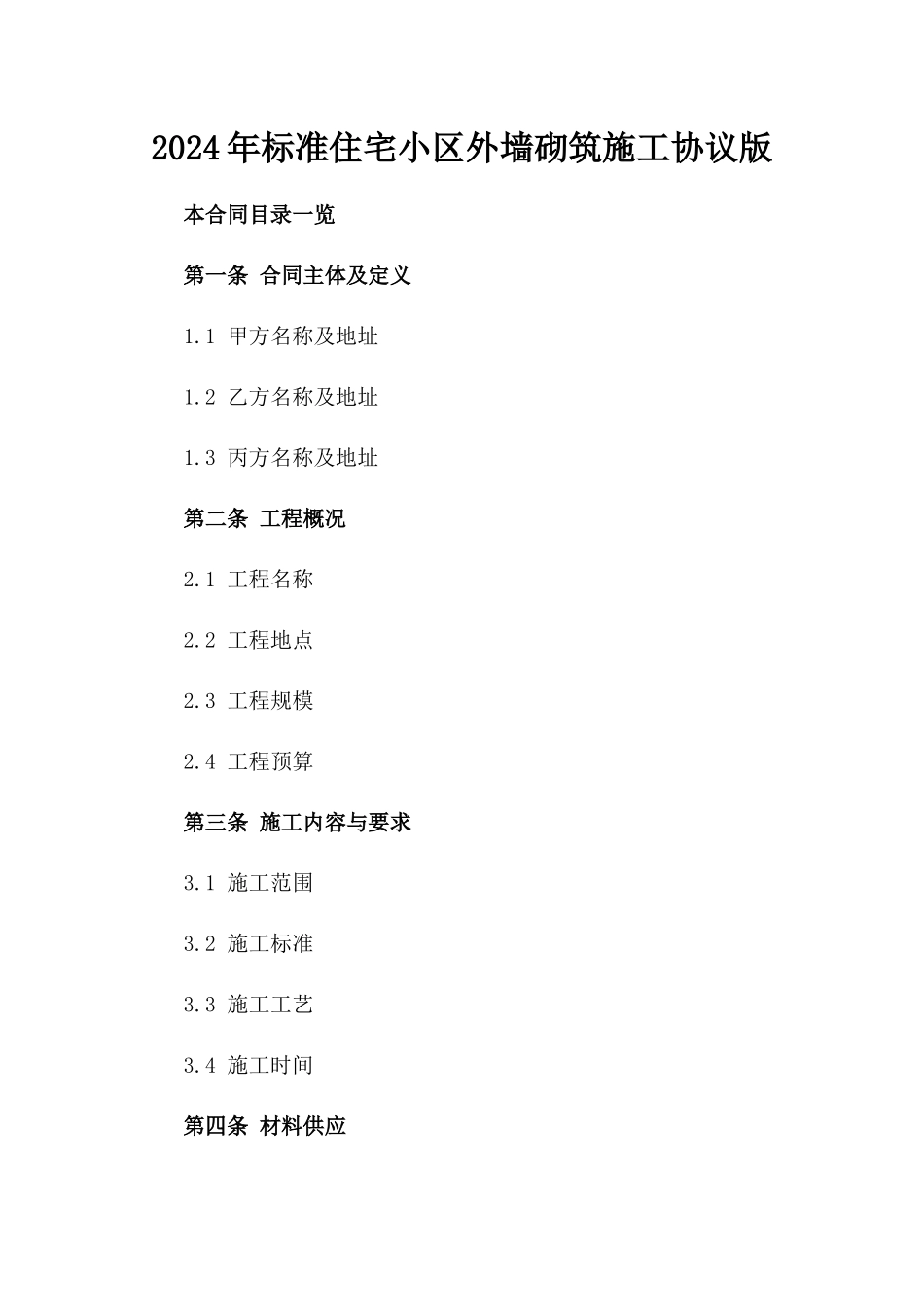 2024年标准住宅小区外墙砌筑施工协议版

本合同目录一览

第一条 合同主体及定义

1.1 甲方名称及地址

1.2 乙方名称及地址

1.3 丙方名称及地址

第二条 工程概况

2.1 工程名称

2.2 工程地点

2.3 工程规模

2.4 工程预算

第三条 施工内容与要求

3.1 施工范围

3.2 施工标准

3.3 施工工艺

3.4 施工时间

第四条 材料供应